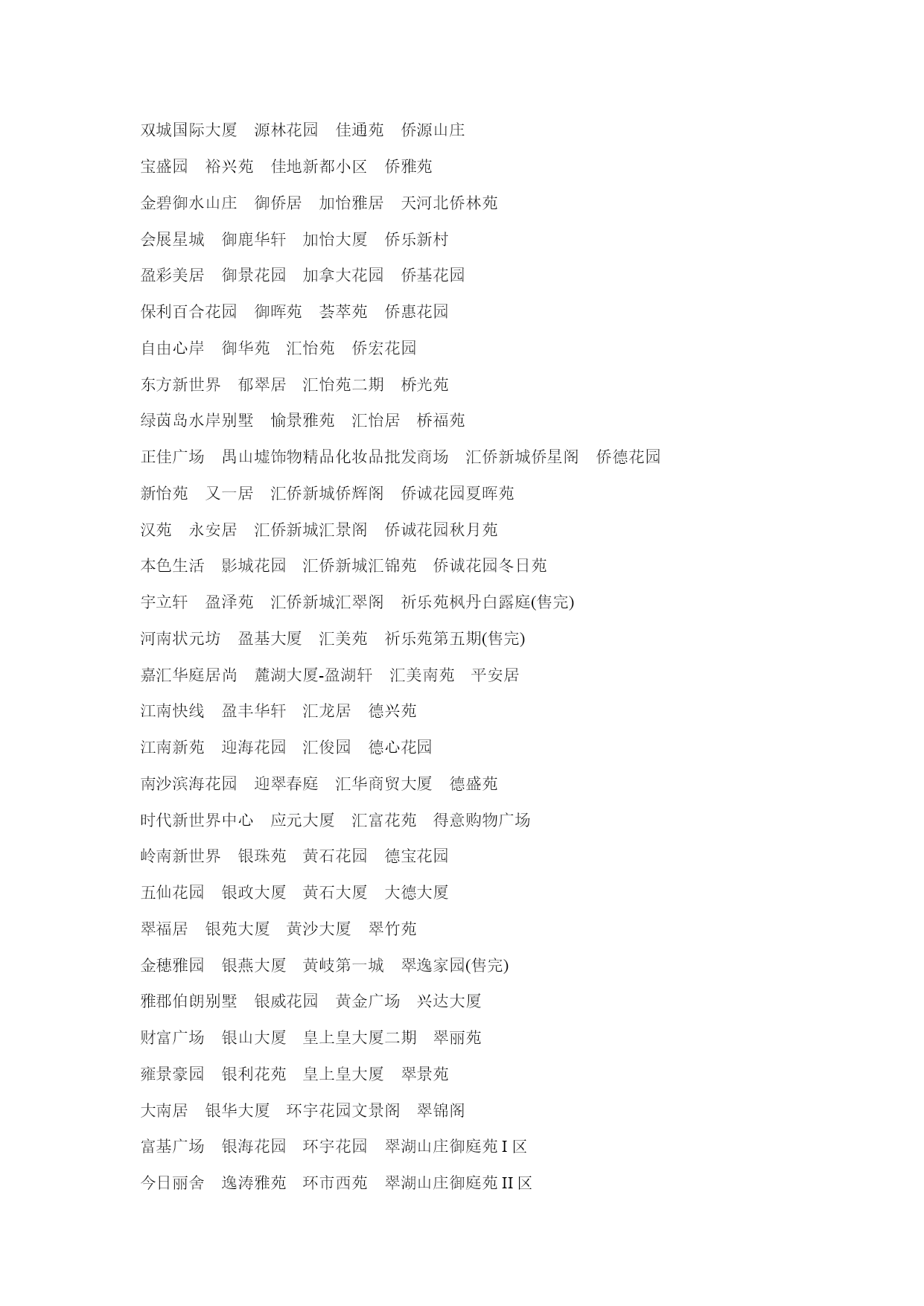 双城国际大厦　源林花园　佳通苑　侨源山庄

宝盛园　裕兴苑　佳地新都小区　侨雅苑

金碧御水山庄　御侨居　加怡雅居　天河北侨林苑

会展星城　御鹿华轩　加怡大厦　侨乐新村

盈彩美居　御景花园　加拿大花园　侨基花园

保利百合花园　御晖苑　荟萃苑　侨惠花园

自由心岸　御华苑　汇怡苑　侨宏花园

东方新世界　郁翠居　汇怡苑二期　桥光苑

绿茵岛水岸别墅　愉景雅苑　汇怡居　桥福苑

正佳广场　禺山墟饰物精品化妆品批发商场　汇侨新城侨星阁　侨德花园

新怡苑　又一居　汇侨新城侨辉阁　侨诚花园夏晖苑

汉苑　永安居　汇侨新城汇景阁　侨诚花园秋月苑

本色生活　影城花园　汇侨新城汇锦苑　侨诚花园冬日苑

宇立轩　盈泽苑　汇侨新城汇翠阁　祈乐苑枫丹白露庭(售完)

河南状元坊　盈基大厦　汇美苑　祈乐苑第五期(售完)

嘉汇华庭居尚　麓湖大厦-盈湖轩　汇美南苑　平安居

江南快线　盈丰华轩　汇龙居　德兴苑

江南新苑　迎海花园　汇俊园　德心花园

南沙滨海花园　迎翠春庭　汇华商贸大厦　德盛苑

时代新世界中心　应元大厦　汇富花苑　得意购物广场

岭南新世界　银珠苑　黄石花园　德宝花园

五仙花园　银政大厦　黄石大厦　大德大厦

翠福居　银苑大厦　黄沙大厦　翠竹苑

金穗雅园　银燕大厦　黄岐第一城　翠逸家园(售完)

雅郡伯朗别墅　银威花园　黄金广场　兴达大厦

财富广场　银山大厦　皇上皇大厦二期　翠丽苑

雍景豪园　银利花苑　皇上皇大厦　翠景苑

大南居　银华大厦　环宇花园文景阁　翠锦阁

富基广场　银海花园　环宇花园　翠湖山庄御庭苑 I 区

今日丽舍　逸涛雅苑　环市西苑　翠湖山庄御庭苑 II 区